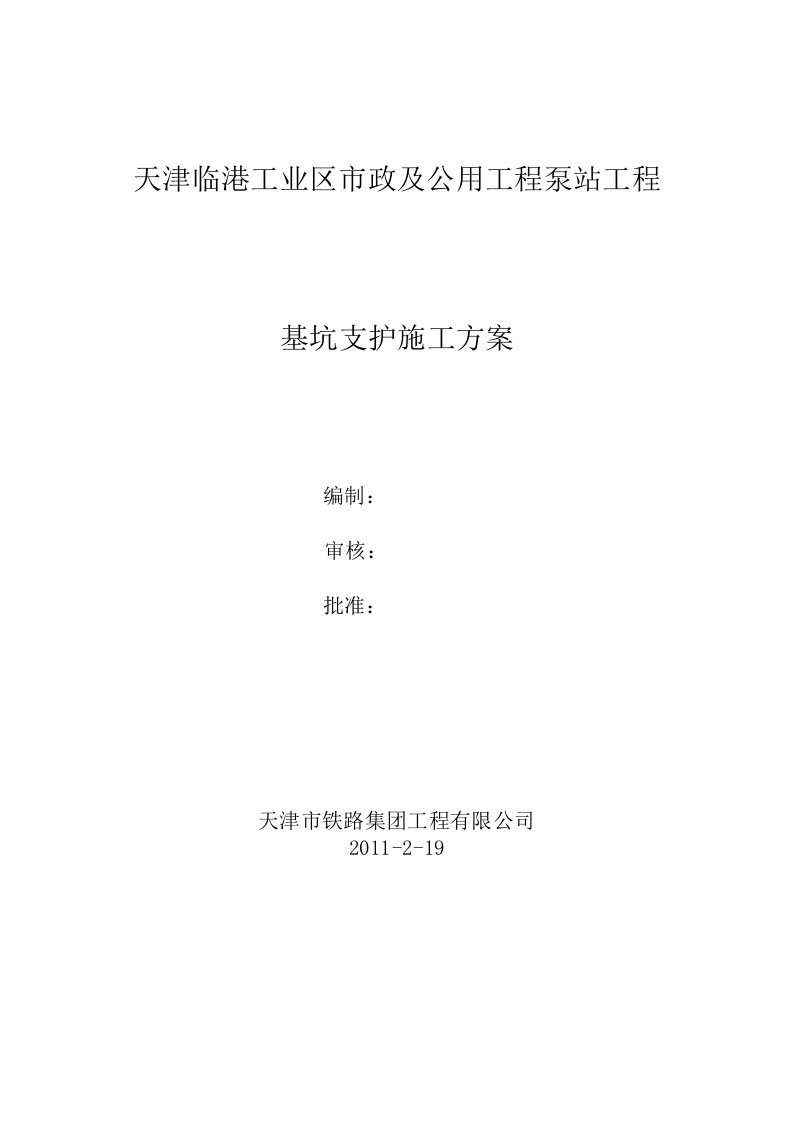 天津临港工业区市政及公用工程泵站工程

基坑支护施工方案

编制：

审核：

批准：

天津市铁路集团工程有限公司
2011-2-19